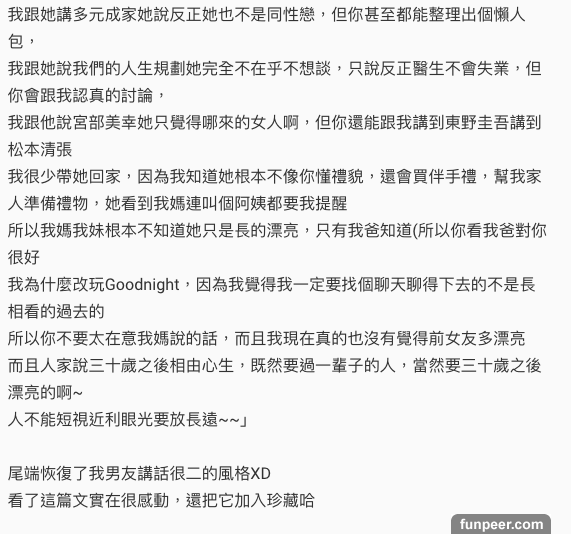 我跟她講多元成家她說反正她也不是同性戀，但你甚至都能整理出個懶人包，
我跟她說我們的人生規劃她完全不在乎不想談，只說反正醫生不會失業，但你會跟我認真的討論，
我跟他說宮部美幸她只覺得哪來的女人啊，但你還能跟我講到東野圭吾講到松本清張
我很少帶她回家，因為我知道她根本不像你懂禮貌，還會買伴手禮，幫我家人準備禮物，她看到我媽連叫個阿姨都要我提醒
所以我媽我妹根本不知道她只是長的漂亮，只有我爸知道(所以你看我爸對你很好
我為什麼改玩Goodnight，因為我覺得我一定要找個聊天聊得下去的不是長相看的過去的
所以你不要太在意我媽說的話，而且我現在真的也沒有覺得前女友多漂亮
而且人家說三十歲之後相由心生，既然要過一輩子的人，當然要三十歲之後漂亮的啊~
人不能短視近利眼光要放長遠~~」

尾端恢復了我男友講話很二的風格XD
看了這篇文實在很感動，還把它加入珍藏哈

funpeer.com